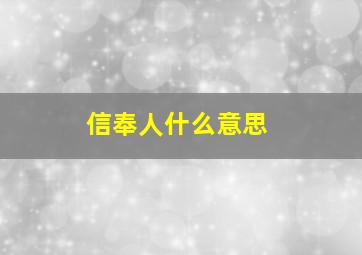 信奉人什么意思